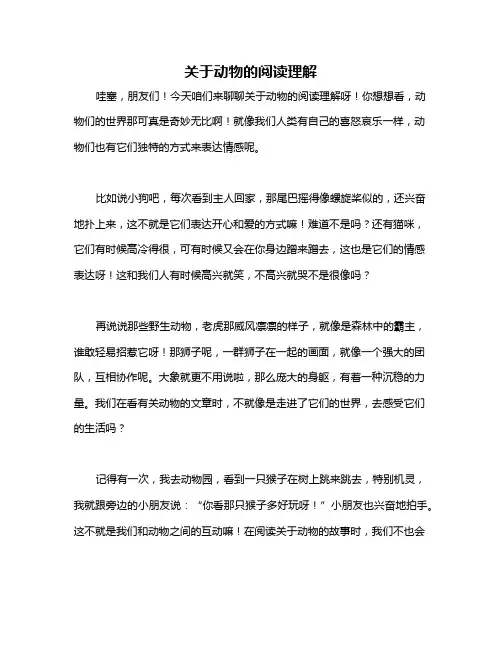 关于动物的阅读理解

哇塞，朋友们！今天咱们来聊聊关于动物的阅读理解呀！你想想看，动物们的世界那可真是奇妙无比啊！就像我们人类有自己的喜怒哀乐一样，动物们也有它们独特的方式来表达情感呢。

比如说小狗吧，每次看到主人回家，那尾巴摇得像螺旋桨似的，还兴奋地扑上来，这不就是它们表达开心和爱的方式嘛！难道不是吗？还有猫咪，它们有时候高冷得很，可有时候又会在你身边蹭来蹭去，这也是它们的情感表达呀！这和我们人有时候高兴就笑，不高兴就哭不是很像吗？

再说说那些野生动物，老虎那威风凛凛的样子，就像是森林中的霸主，谁敢轻易招惹它呀！那狮子呢，一群狮子在一起的画面，就像一个强大的团队，互相协作呢。大象就更不用说啦，那么庞大的身躯，有着一种沉稳的力量。我们在看有关动物的文章时，不就像是走进了它们的世界，去感受它们的生活吗？

记得有一次，我去动物园，看到一只猴子在树上跳来跳去，特别机灵，我就跟旁边的小朋友说：“你看那只猴子多好玩呀！”小朋友也兴奋地拍手。这不就是我们和动物之间的互动嘛！在阅读关于动物的故事时，我们不也会